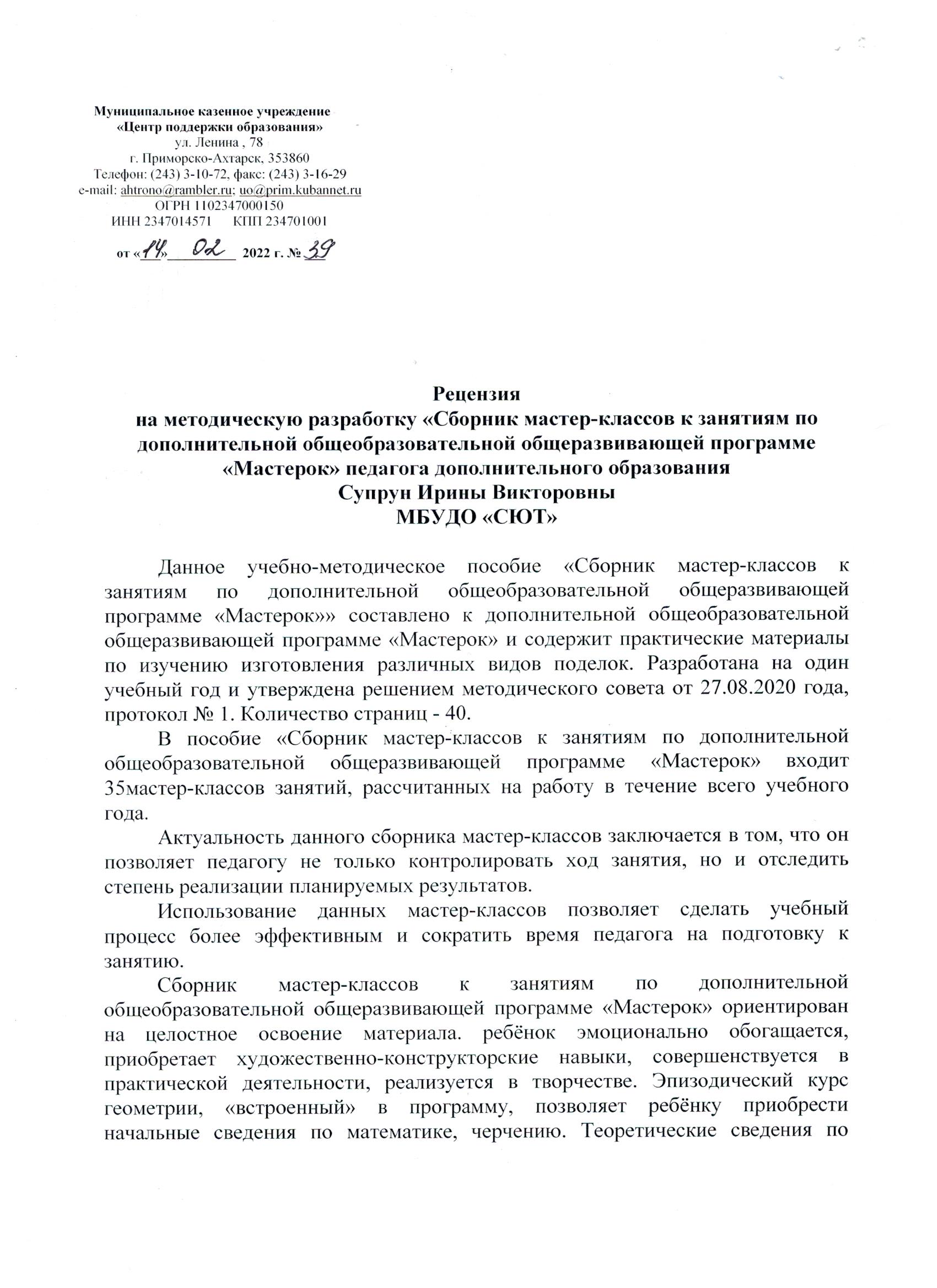 Муниципальное казенное учреждение
«Центр поддержки образования»
ул. Ленина , 78
г. Приморско-Ахтарск, 353860
Телефон: (243) 3-10-72, факс: (243) 3-16-29
e-mail: ahtrono@rambler.ru; uo@prim.kubannet.ru
ОГРН 1102347000150
ИНН 2347014571 КПП 234701001

от «14» 02 2022 г. № 39

Рецензия
на методическую разработку «Сборник мастер-классов к занятиям по дополнительной общеобразовательной общеразвивающей программе «Мастерок» педагога дополнительного образования
Супрун Ирины Викторовны
МБУДО «СЮТ»

Данное учебно-методическое пособие «Сборник мастер-классов к занятиям по дополнительной общеобразовательной общеразвивающей программе «Мастерок»» составлено к дополнительной общеобразовательной общеразвивающей программе «Мастерок» и содержит практические материалы по изучению изготовления различных видов поделок. Разработана на один учебный год и утверждена решением методического совета от 27.08.2020 года, протокол № 1. Количество страниц - 40.

В пособие «Сборник мастер-классов к занятиям по дополнительной общеобразовательной общеразвивающей программе «Мастерок» входит 35мастер-классов занятий, рассчитанных на работу в течение всего учебного года.

Актуальность данного сборника мастер-классов заключается в том, что он позволяет педагогу не только контролировать ход занятия, но и отследить степень реализации планируемых результатов.

Использование данных мастер-классов позволяет сделать учебный процесс более эффективным и сократить время педагога на подготовку к занятию.

Сборник мастер-классов к занятиям по дополнительной общеобразовательной общеразвивающей программе «Мастерок» ориентирован на целостное освоение материала. ребёнок эмоционально обогащается, приобретает художественно-конструкторские навыки, совершенствуется в практической деятельности, реализуется в творчестве. Эпизодический курс геометрии, «встроенный» в программу, позволяет ребёнку приобрести начальные сведения по математике, черчению. Теоретические сведения по